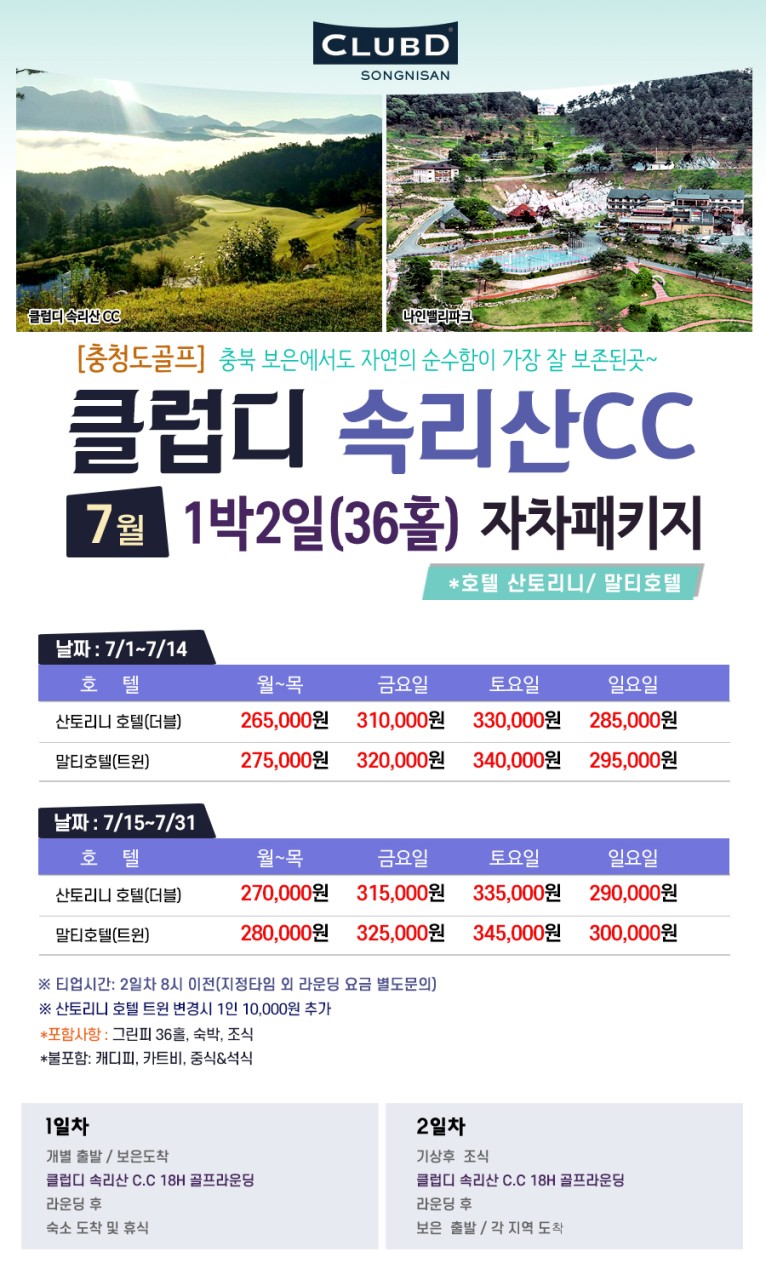 CLUBD
SONGNISAN

클럽디 속리산 CC

나인밸리파크

[충청도골프] 충북 보은에서도 자연의 순수함이 가장 잘 보존된곳~

클럽디 속리산CC

7월 1박2일(36홀) 자차패키지

*호텔 산토리니/ 말티호텔

날짜 : 7/1~7/14

| 호 텔 | 월~목 | 금요일 | 토요일 | 일요일 |
|---|---|---|---|---|
| 산토리니 호텔(더블) | 265,000원 | 310,000원 | 330,000원 | 285,000원 |
| 말티호텔(트윈) | 275,000원 | 320,000원 | 340,000원 | 295,000원 |

날짜 : 7/15~7/31

| 호 텔 | 월~목 | 금요일 | 토요일 | 일요일 |
|---|---|---|---|---|
| 산토리니 호텔(더블) | 270,000원 | 315,000원 | 335,000원 | 290,000원 |
| 말티호텔(트윈) | 280,000원 | 325,000원 | 345,000원 | 300,000원 |

※ 티업시간: 2일차 8시 이전(지정타임 외 라운딩 요금 별도문의)
※ 산토리니 호텔 트윈 변경시 1인 10,000원 추가
*포함사항 : 그린피 36홀, 숙박, 조식
*불포함: 캐디피, 카트비, 중식&석식

1일차
개별 출발 / 보은도착
클럽디 속리산 C.C 18H 골프라운딩
라운딩 후
숙소 도착 및 휴식

2일차
기상후 조식
클럽디 속리산 C.C 18H 골프라운딩
라운딩 후
보은 출발 / 각 지역 도착